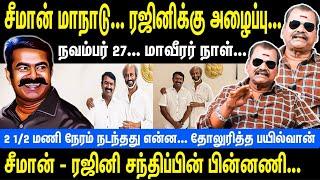 சீமான் மாநாடு... ரஜினிக்கு அழைப்பு...

நவம்பர் 27... மாவீரர் நாள்...

2 1/2 மணி நேரம் நடந்தது என்ன... தோலுரித்த பயில்வான்

சீமான் - ரஜினி சந்திப்பின் பின்னணி...